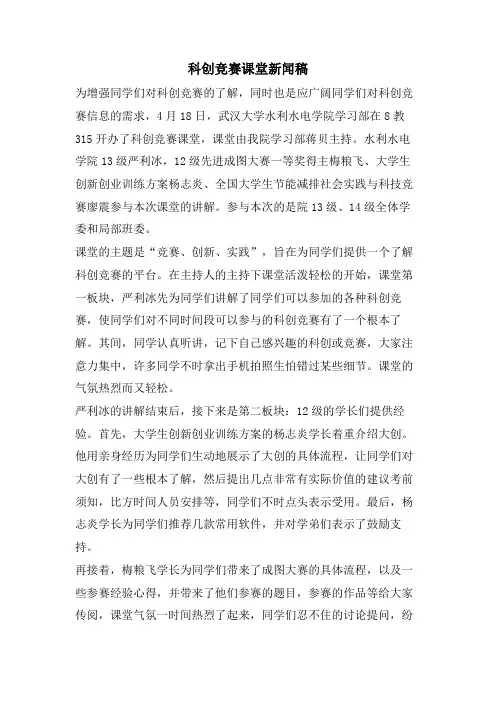 科创竞赛课堂新闻稿

为增强同学们对科创竞赛的了解，同时也是应广阔同学们对科创竞赛信息的需求，4月18日，武汉大学水利水电学院学习部在8教315开办了科创竞赛课堂，课堂由我院学习部蒋贝主持。水利水电学院13级严利冰，12级先进成图大赛一等奖得主梅粮飞、大学生创新创业训练方案杨志炎、全国大学生节能减排社会实践与科技竞赛廖震参与本次课堂的讲解。参与本次的是院13级、14级全体学委和局部班委。

课堂的主题是“竞赛、创新、实践”，旨在为同学们提供一个了解科创竞赛的平台。在主持人的主持下课堂活泼轻松的开始，课堂第一板块，严利冰先为同学们讲解了同学们可以参加的各种科创竞赛，使同学们对不同时间段可以参与的科创竞赛有了一个根本了解。其间，同学认真听讲，记下自己感兴趣的科创或竞赛，大家注意力集中，许多同学不时拿出手机拍照生怕错过某些细节。课堂的气氛热烈而又轻松。

严利冰的讲解结束后，接下来是第二板块：12级的学长们提供经验。首先，大学生创新创业训练方案的杨志炎学长着重介绍大创。他用亲身经历为同学们生动地展示了大创的具体流程，让同学们对大创有了一些根本了解，然后提出几点非常有实际价值的建议考前须知，比方时间人员安排等，同学们不时点头表示受用。最后，杨志炎学长为同学们推荐几款常用软件，并对学弟们表示了鼓励支持。

再接着，梅粮飞学长为同学们带来了成图大赛的具体流程，以及一些参赛经验心得，并带来了他们参赛的题目，参赛的作品等给大家传阅，课堂气氛一时间热烈了起来，同学们忍不住的讨论提问，纷